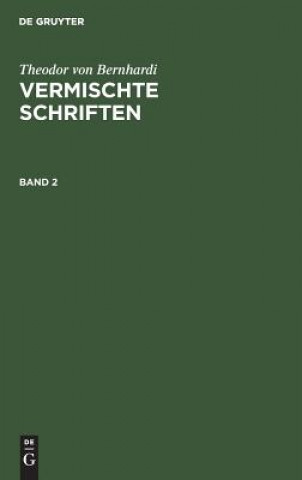 DE GRUYTER

Theodor von Bernhardi
VERMISCHTE SCHRIFTEN

BAND 2

DE
G